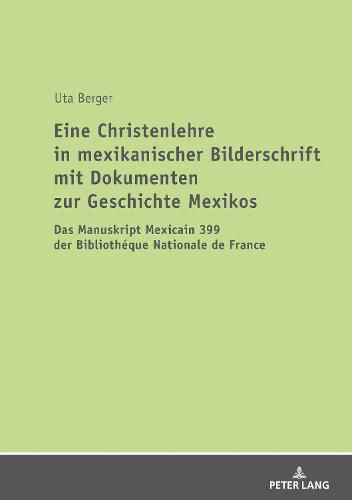 Uta Berger

Eine Christenlehre in mexikanischer Bilderschrift mit Dokumenten zur Geschichte Mexikos

Das Manuskript Mexicain 399 der Bibliothéque Nationale de France

PETER LANG